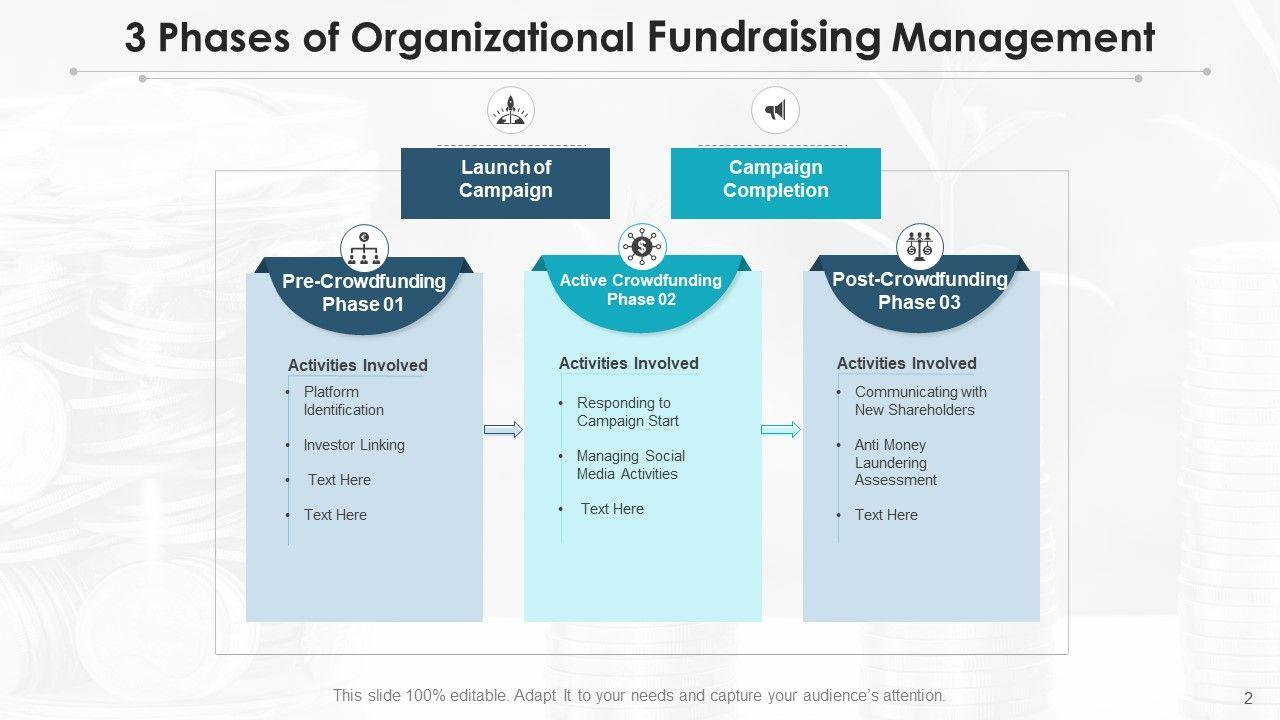 3 Phases of Organizational Fundraising Management

Launch of Campaign

Campaign Completion

Pre-Crowdfunding Phase 01

Activities Involved

• Platform Identification
• Investor Linking
• Text Here
• Text Here

Active Crowdfunding Phase 02

Activities Involved

• Responding to Campaign Start
• Managing Social Media Activities
• Text Here

Post-Crowdfunding Phase 03

Activities Involved

• Communicating with New Shareholders
• Anti Money Laundering Assessment
• Text Here

This slide 100% editable. Adapt It to your needs and capture your audience's attention.

2